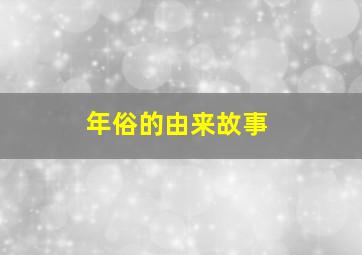 年俗的由来故事